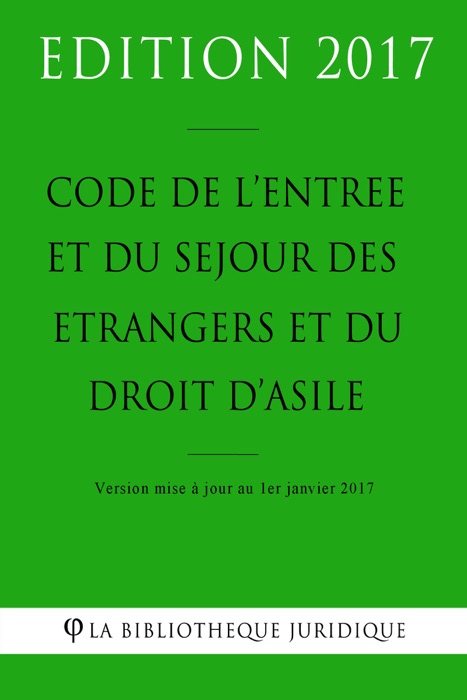 EDITION 2017

CODE DE L'ENTREE ET DU SEJOUR DES ETRANGERS ET DU DROIT D'ASILE

Version mise à jour au 1er janvier 2017

φ LA BIBLIOTHEQUE JURIDIQUE